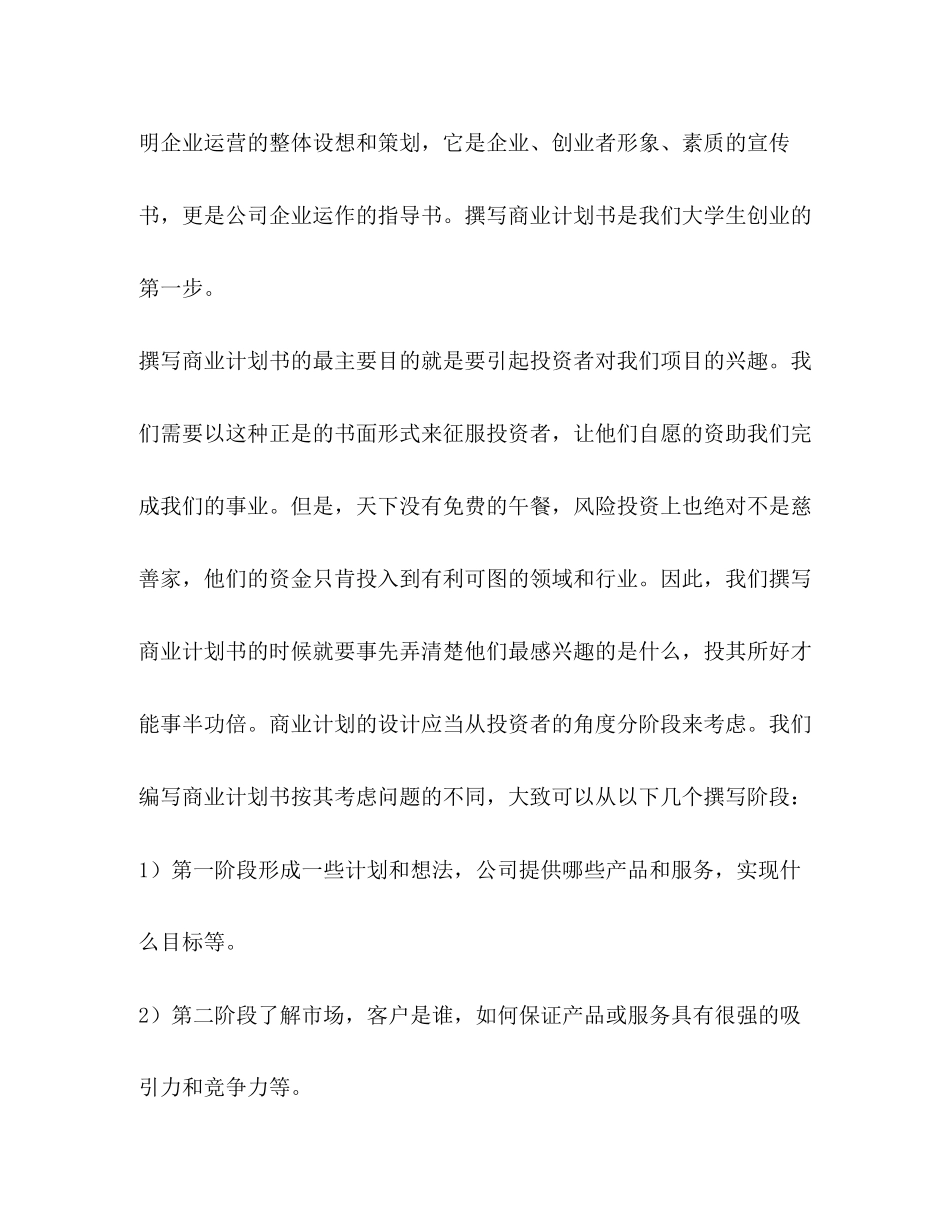 明企业运营的整体设想和策划，它是企业、创业者形象、素质的宣传书，更是公司企业运作的指导书。撰写商业计划书是我们大学生创业的第一步。

撰写商业计划书的最主要目的就是要引起投资者对我们项目的兴趣。我们需要以这种正是的书面形式来征服投资者，让他们自愿的资助我们完成我们的事业。但是，天下没有免费的午餐，风险投资上也绝对不是慈善家，他们的资金只肯投入到有利可图的领域和行业。因此，我们撰写商业计划书的时候就要事先弄清楚他们最感兴趣的是什么，投其所好才能事半功倍。商业计划的设计应当从投资者的角度分阶段来考虑。我们编写商业计划书按其考虑问题的不同，大致可以从以下几个撰写阶段：

1）第一阶段形成一些计划和想法，公司提供哪些产品和服务，实现什么目标等。

2）第二阶段了解市场，客户是谁，如何保证产品或服务具有很强的吸引力和竞争力等。